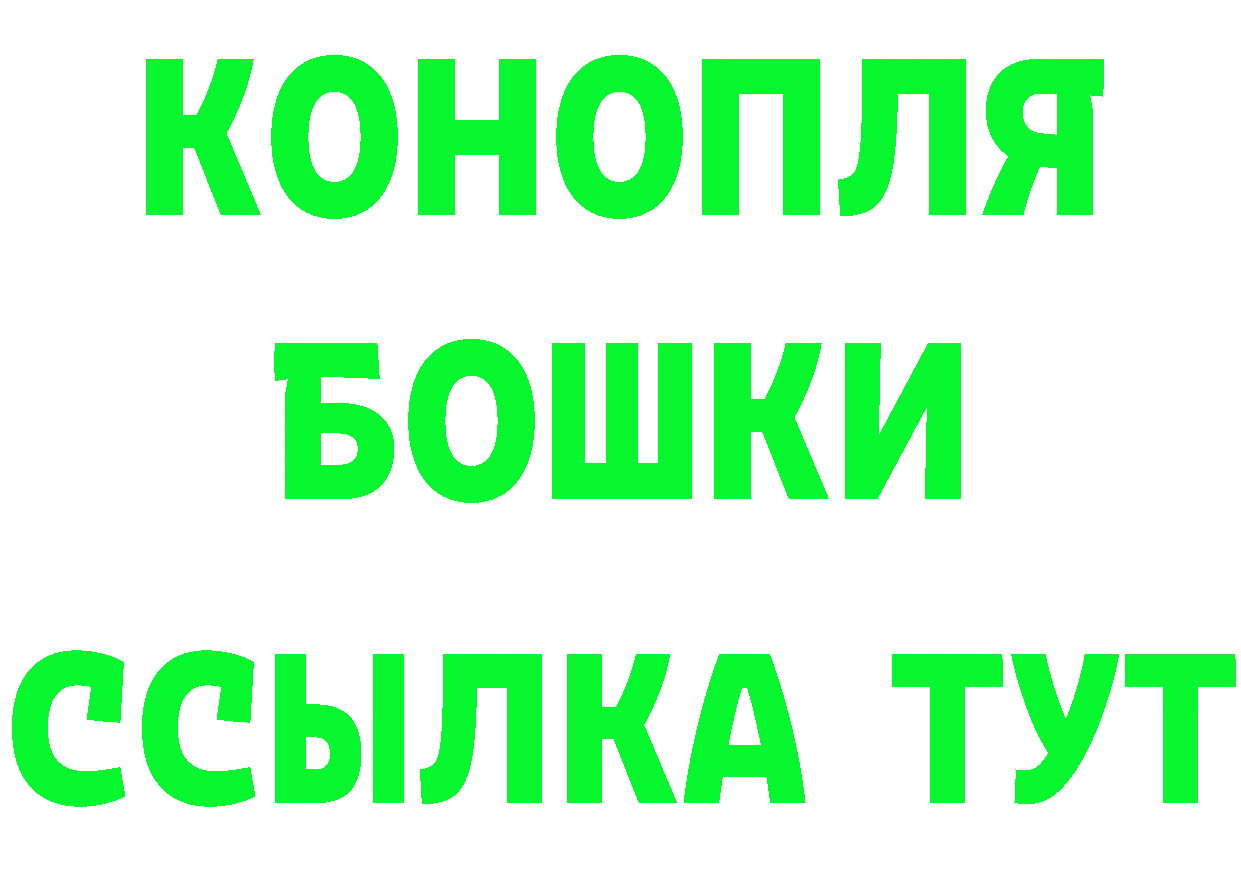 КОНОПЛЯ
БОШКИ
ССЫЛКА ТУТ